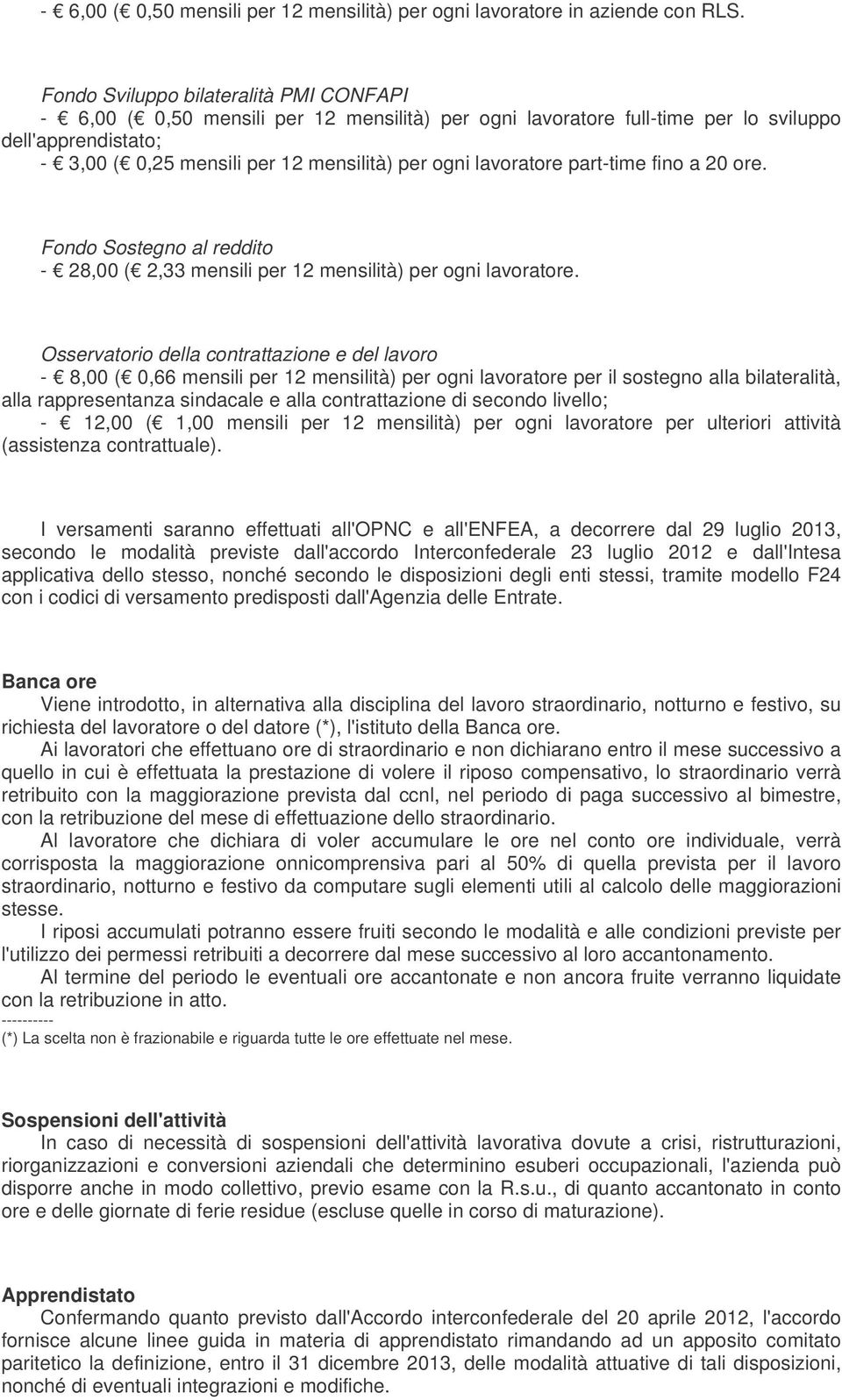 - € 6,00 (€ 0,50 mensili per 12 mensilità) per ogni lavoratore in aziende con RLS.

Fondo Sviluppo bilateralità PMI CONFAPI
- € 6,00 (€ 0,50 mensili per 12 mensilità) per ogni lavoratore full-time per lo sviluppo dell'apprendistato;
- € 3,00 (€ 0,25 mensili per 12 mensilità) per ogni lavoratore part-time fino a 20 ore.

Fondo Sostegno al reddito
- € 28,00 (€ 2,33 mensili per 12 mensilità) per ogni lavoratore.

Osservatorio della contrattazione e del lavoro
- € 8,00 (€ 0,66 mensili per 12 mensilità) per ogni lavoratore per il sostegno alla bilateralità, alla rappresentanza sindacale e alla contrattazione di secondo livello;
- € 12,00 (€ 1,00 mensili per 12 mensilità) per ogni lavoratore per ulteriori attività (assistenza contrattuale).

I versamenti saranno effettuati all'OPNC e all'ENFEA, a decorrere dal 29 luglio 2013, secondo le modalità previste dall'accordo Interconfederale 23 luglio 2012 e dall'Intesa applicativa dello stesso, nonché secondo le disposizioni degli enti stessi, tramite modello F24 con i codici di versamento predisposti dall'Agenzia delle Entrate.

Banca ore
Viene introdotto, in alternativa alla disciplina del lavoro straordinario, notturno e festivo, su richiesta del lavoratore o del datore (*), l'istituto della Banca ore.
Ai lavoratori che effettuano ore di straordinario e non dichiarano entro il mese successivo a quello in cui è effettuata la prestazione di volere il riposo compensativo, lo straordinario verrà retribuito con la maggiorazione prevista dal ccnl, nel periodo di paga successivo al bimestre, con la retribuzione del mese di effettuazione dello straordinario.
Al lavoratore che dichiara di voler accumulare le ore nel conto ore individuale, verrà corrisposta la maggiorazione onnicomprensiva pari al 50% di quella prevista per il lavoro straordinario, notturno e festivo da computare sugli elementi utili al calcolo delle maggiorazioni stesse.
I riposi accumulati potranno essere fruiti secondo le modalità e alle condizioni previste per l'utilizzo dei permessi retribuiti a decorrere dal mese successivo al loro accantonamento.
Al termine del periodo le eventuali ore accantonate e non ancora fruite verranno liquidate con la retribuzione in atto.
----------
(*) La scelta non è frazionabile e riguarda tutte le ore effettuate nel mese.

Sospensioni dell'attività
In caso di necessità di sospensioni dell'attività lavorativa dovute a crisi, ristrutturazioni, riorganizzazioni e conversioni aziendali che determinino esuberi occupazionali, l'azienda può disporre anche in modo collettivo, previo esame con la R.s.u., di quanto accantonato in conto ore e delle giornate di ferie residue (escluse quelle in corso di maturazione).

Apprendistato
Confermando quanto previsto dall'Accordo interconfederale del 20 aprile 2012, l'accordo fornisce alcune linee guida in materia di apprendistato rimandando ad un apposito comitato paritetico la definizione, entro il 31 dicembre 2013, delle modalità attuative di tali disposizioni, nonché di eventuali integrazioni e modifiche.